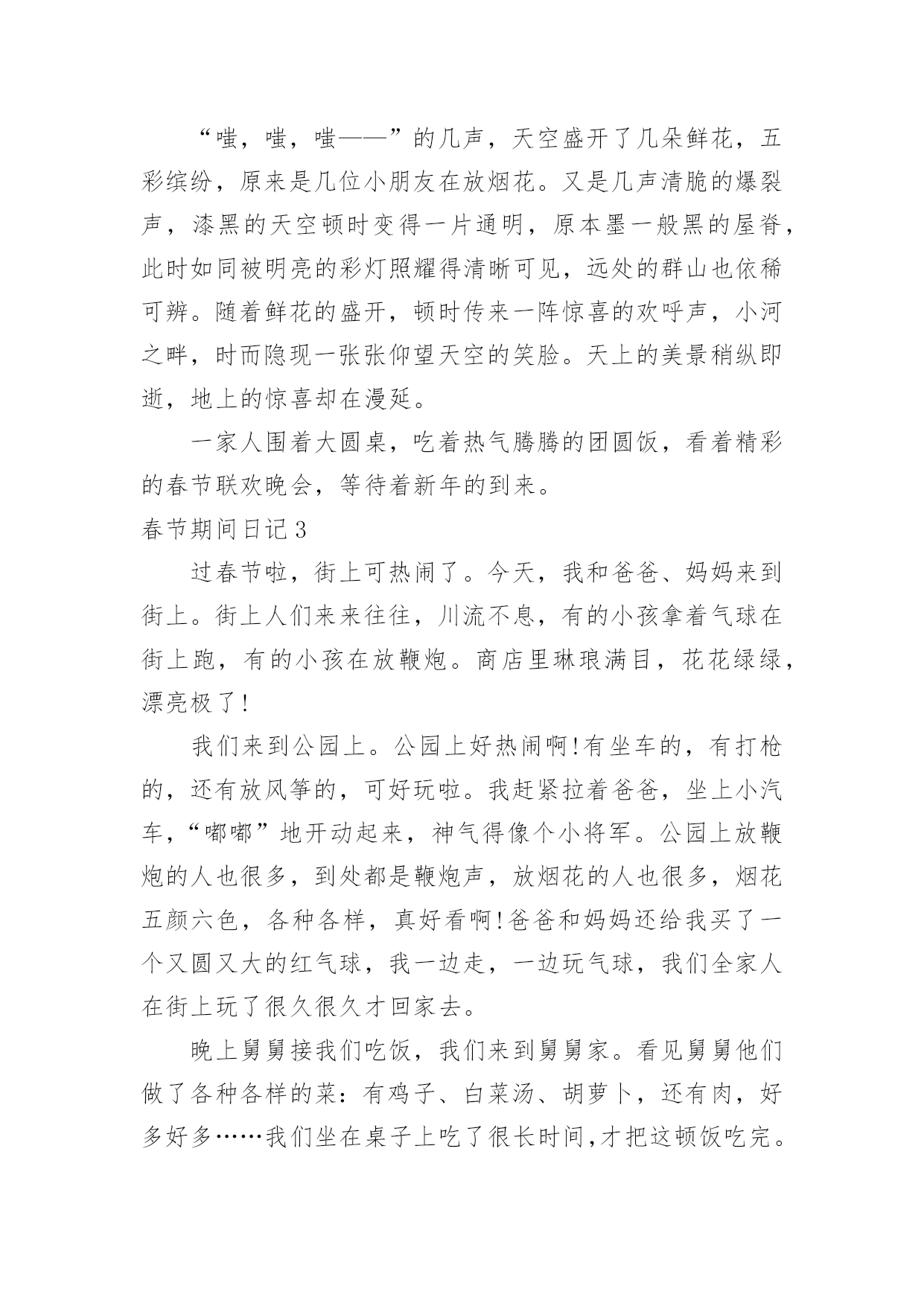 “嗤，嗤，嗤——”的几声，天空盛开了几朵鲜花，五彩缤纷，原来是几位小朋友在放烟花。又是几声清脆的爆裂声，漆黑的天空顿时变得一片通明，原本墨一般黑的屋脊，此时如同被明亮的彩灯照耀得清晰可见，远处的群山也依稀可辨。随着鲜花的盛开，顿时传来一阵惊喜的欢呼声，小河之畔，时而隐现一张张仰望天空的笑脸。天上的美景稍纵即逝，地上的惊喜却在漫延。

一家人围着大圆桌，吃着热气腾腾的团圆饭，看着精彩的春节联欢晚会，等待着新年的到来。

春节期间日记3

过春节啦，街上可热闹了。今天，我和爸爸、妈妈来到街上。街上人们来来往往，川流不息，有的小孩拿着气球在街上跑，有的小孩在放鞭炮。商店里琳琅满目，花花绿绿，漂亮极了!

我们来到公园上。公园上好热闹啊!有坐车的，有打枪的，还有放风筝的，可好玩啦。我赶紧拉着爸爸，坐上小汽车，“嘟嘟”地开动起来，神气得像个小将军。公园上放鞭炮的人也很多，到处都是鞭炮声，放烟花的人也很多，烟花五颜六色，各种各样，真好看啊!爸爸和妈妈还给我买了一个又圆又大的红气球，我一边走，一边玩气球，我们全家人在街上玩了很久很久才回家去。

晚上舅舅接我们吃饭，我们来到舅舅家。看见舅舅他们做了各种各样的菜：有鸡子、白菜汤、胡萝卜，还有肉，好多好多……我们坐在桌子上吃了很长时间,才把这顿饭吃完。